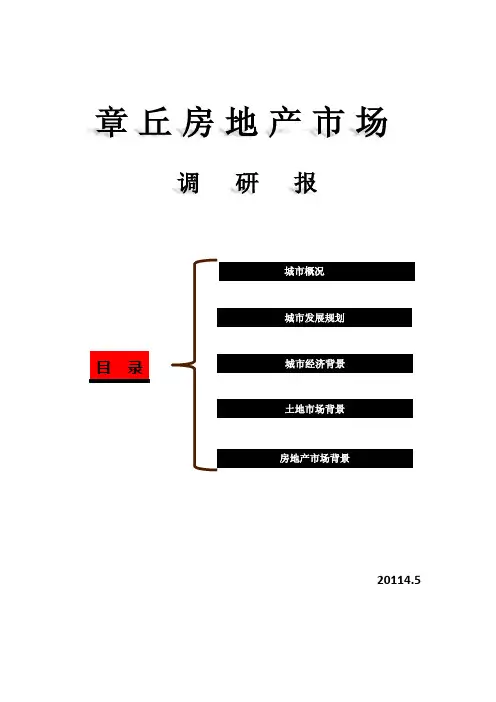 章丘房地产市场

调 研 报

目 录

城市概况

城市发展规划

城市经济背景

土地市场背景

房地产市场背景

20114.5